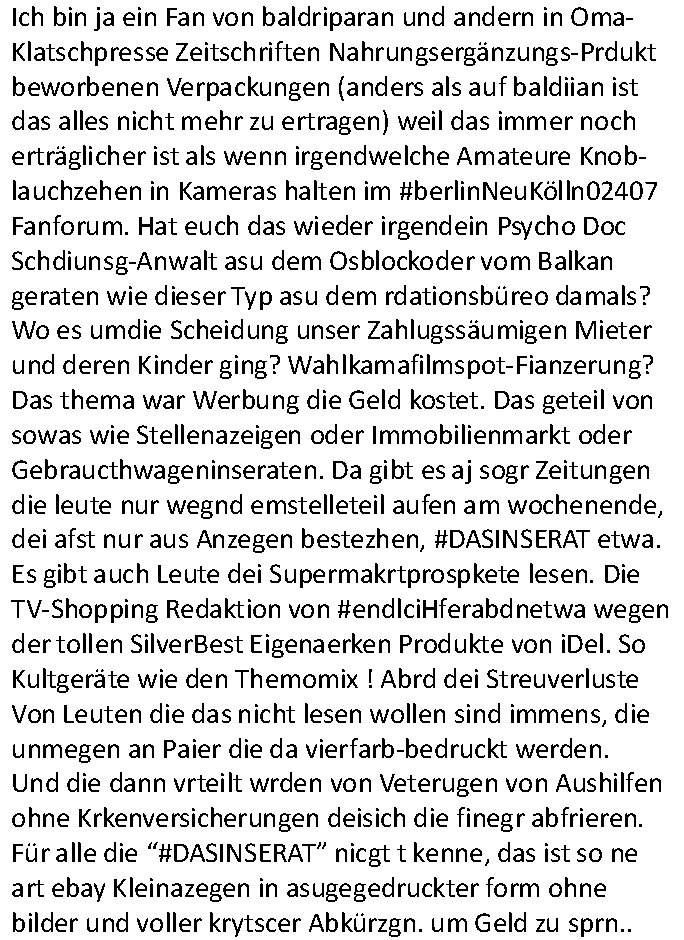 Ich bin ja ein Fan von baldriparan und andern in Oma-Klatschpresse Zeitschriften Nahrungsergänzungs-Prdukt beworbenen Verpackungen (anders als auf baldiian ist das alles nicht mehr zu ertragen) weil das immer noch erträglicher ist als wenn irgendwelche Amateure Knoblauchzehen in Kameras halten im #berlinNeuKölln02407 Fanforum. Hat euch das wieder irgendein Psycho Doc Schdiunsg-Anwalt asu dem Osblockoder vom Balkan geraten wie dieser Typ asu dem rdationsbüreo damals? Wo es umdie Scheidung unser Zahlugssäumigen Mieter und deren Kinder ging? Wahlkamafilmspot-Fianzerung? Das thema war Werbung die Geld kostet. Das geteil von sowas wie Stellenazeigen oder Immobilienmarkt oder Gebraucthwageninseraten. Da gibt es aj sogr Zeitungen die leute nur wegnd emstelleteil aufen am wochenende, dei afst nur aus Anzegen bestezhen, #DASINSERAT etwa. Es gibt auch Leute dei Supermakrtprospkete lesen. Die TV-Shopping Redaktion von #endlciHferabdnetwa wegen der tollen SilverBest Eigenaerken Produkte von iDel. So Kultgeräte wie den Themomix ! Abrd dei Streuverluste Von Leuten die das nicht lesen wollen sind immens, die unmegen an Paier die da vierfarb-bedruckt werden. Und die dann vrteilt wrden von Veterugen von Aushilfen ohne Krkenversicherungen deisich die finegr abfrieren. Für alle die “#DASINSERAT” nicgt t kenne, das ist so ne art ebay Kleinazegen in asugegedruckter form ohne bilder und voller krytscer Abkürzgn. um Geld zu sprn..